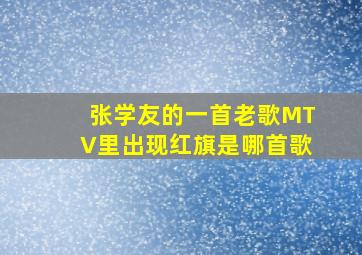 张学友的一首老歌MTV里出现红旗是哪首歌